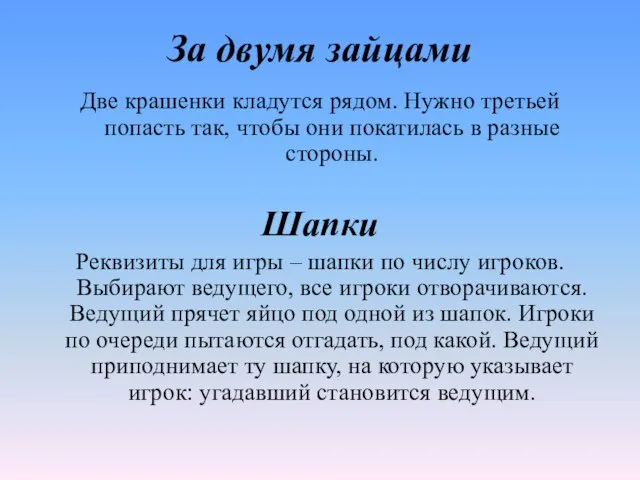 За двумя зайцами

Две крашенки кладутся рядом. Нужно третьей попасть так, чтобы они покатилась в разные стороны.

Шапки

Реквизиты для игры – шапки по числу игроков. Выбирают ведущего, все игроки отворачиваются. Ведущий прячет яйцо под одной из шапок. Игроки по очереди пытаются отгадать, под какой. Ведущий приподнимает ту шапку, на которую указывает игрок: угадавший становится ведущим.